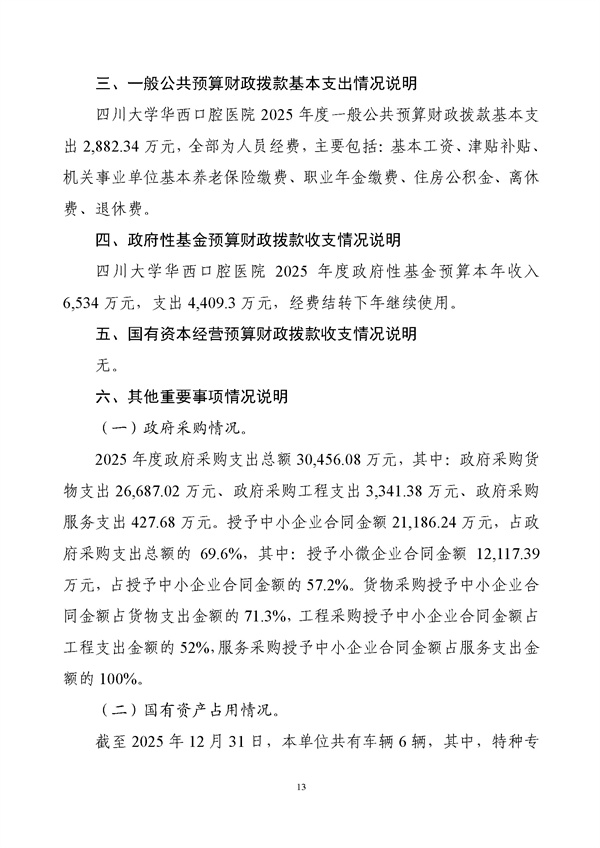 三、一般公共预算财政拨款基本支出情况说明

四川大学华西口腔医院 2025 年度一般公共预算财政拨款基本支出 2,882.34 万元，全部为人员经费，主要包括：基本工资、津贴补贴、机关事业单位基本养老保险缴费、职业年金缴费、住房公积金、离休费、退休费。

四、政府性基金预算财政拨款收支情况说明

四川大学华西口腔医院 2025 年度政府性基金预算本年收入 6,534 万元，支出 4,409.3 万元，经费结转下年继续使用。

五、国有资本经营预算财政拨款收支情况说明

无。

六、其他重要事项情况说明

（一）政府采购情况。

2025 年度政府采购支出总额 30,456.08 万元，其中：政府采购货物支出 26,687.02 万元、政府采购工程支出 3,341.38 万元、政府采购服务支出 427.68 万元。授予中小企业合同金额 21,186.24 万元，占政府采购支出总额的 69.6%，其中：授予小微企业合同金额 12,117.39 万元，占授予中小企业合同金额的 57.2%。货物采购授予中小企业合同金额占货物支出金额的 71.3%，工程采购授予中小企业合同金额占工程支出金额的 52%，服务采购授予中小企业合同金额占服务支出金额的 100%。

（二）国有资产占用情况。

截至 2025 年 12 月 31 日，本单位共有车辆 6 辆，其中，特种专

13